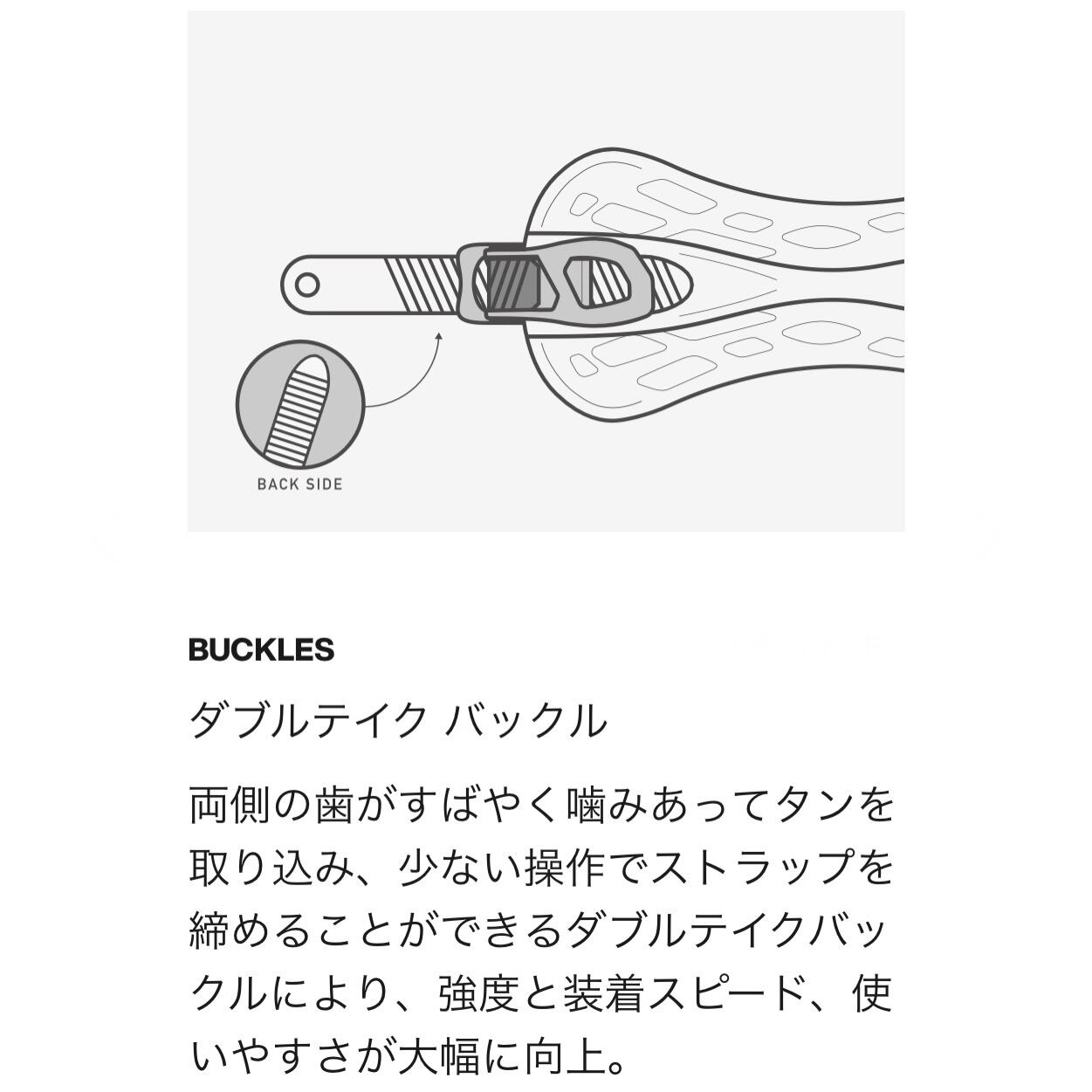 BACK SIDE

BUCKLES

ダブルテイク バックル

両側の歯がすばやく噛みあってタンを取り込み、少ない操作でストラップを締めることができるダブルテイクバックルにより、強度と装着スピード、使いやすさが大幅に向上。